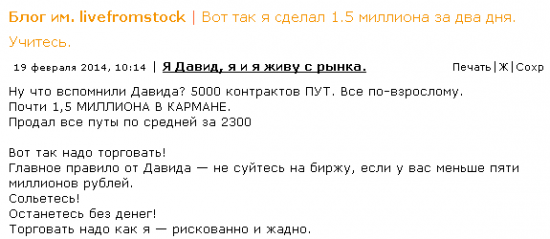 Блог им. livefromstock | Вот так я сделал 1.5 миллиона за два дня. Учитесь.

19 февраля 2014, 10:14 | Я Давид, я и я живу с рынка. Печать|Ж|Сохр

Ну что вспомнили Давида? 5000 контрактов ПУТ. Все по-взрослому.
Почти 1,5 МИЛЛИОНА В КАРМАНЕ.
Продал все путы по средней за 2300

Вот так надо торговать!
Главное правило от Давида — не суйтесь на биржу, если у вас меньше пяти миллионов рублей.
Сольетесь!
Останетесь без денег!
Торговать надо как я — рискованно и жадно.